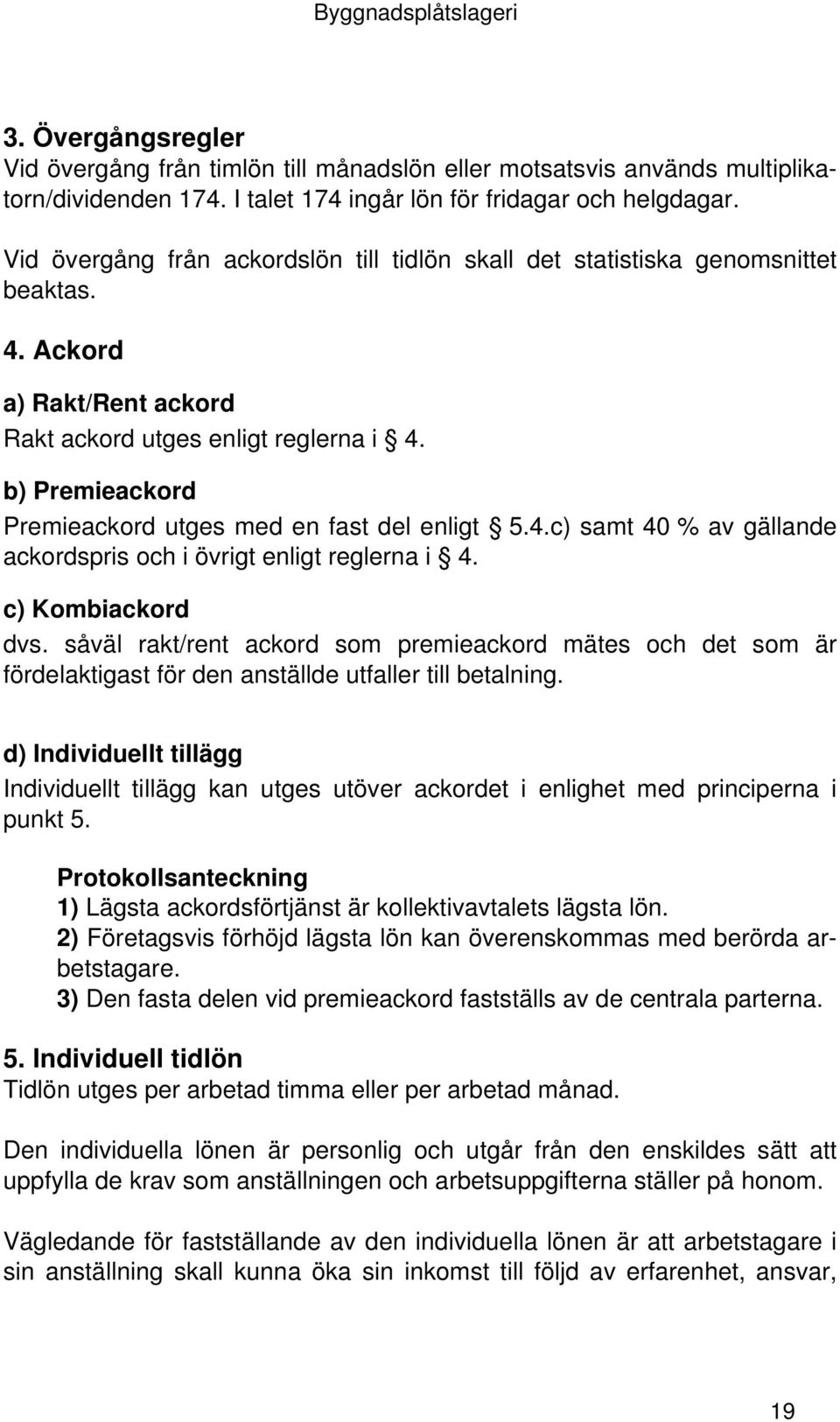 Byggnadsplåtslageri

3. Övergångsregler
Vid övergång från timlön till månadslön eller motsatsvis används multiplikatorn/dividenden 174. I talet 174 ingår lön för fridagar och helgdagar.

Vid övergång från ackordslön till tidlön skall det statistiska genomsnittet beaktas.

4. Ackord

a) Rakt/Rent ackord

Rakt ackord utges enligt reglerna i § 4.

b) Premieackord

Premieackord utges med en fast del enligt § 5.4.c) samt 40 % av gällande ackordspris och i övrigt enligt reglerna i § 4.

c) Kombiackord

dvs. såväl rakt/rent ackord som premieackord mätes och det som är fördelaktigast för den anställde utfaller till betalning.

d) Individuellt tillägg

Individuellt tillägg kan utges utöver ackordet i enlighet med principerna i punkt 5.

Protokollsanteckning
1) Lägsta ackordsförtjänst är kollektivavtalets lägsta lön.
2) Företagsvis förhöjd lägsta lön kan överenskommas med berörda arbetstagare.
3) Den fasta delen vid premieackord fastställs av de centrala parterna.

5. Individuell tidlön
Tidlön utges per arbetad timma eller per arbetad månad.

Den individuella lönen är personlig och utgår från den enskildes sätt att uppfylla de krav som anställningen och arbetsuppgifterna ställer på honom.

Vägledande för fastställande av den individuella lönen är att arbetstagare i sin anställning skall kunna öka sin inkomst till följd av erfarenhet, ansvar,

19